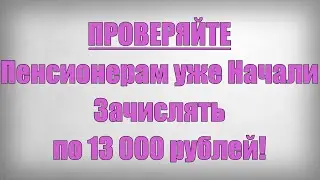 ПРОВЕРЯЙТЕ
Пенсионерам уже Начали
Зачислять
по 13 000 рублей!